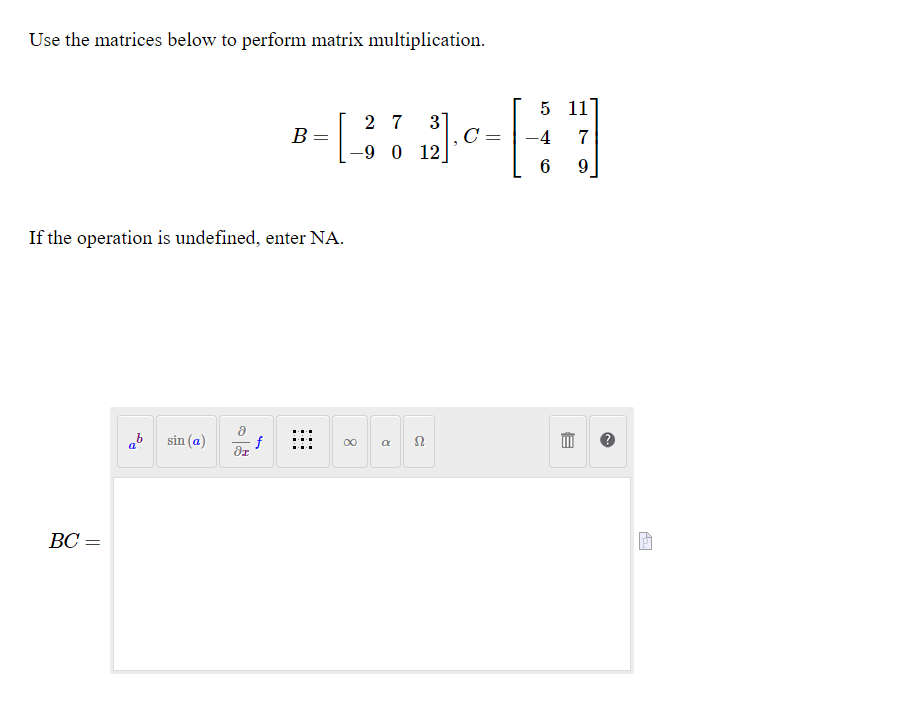 Use the matrices below to perform matrix multiplication.

$B = \begin{bmatrix} 2 & 7 & 3 \\ -9 & 0 & 12 \end{bmatrix}, C = \begin{bmatrix} 5 & 11 \\ -4 & 7 \\ 6 & 9 \end{bmatrix}$

If the operation is undefined, enter NA.

$a^b$ $\sin(a)$ $\frac{\partial}{\partial x} f$ $\infty$ $\alpha$ $\Omega$ ?

$BC =$